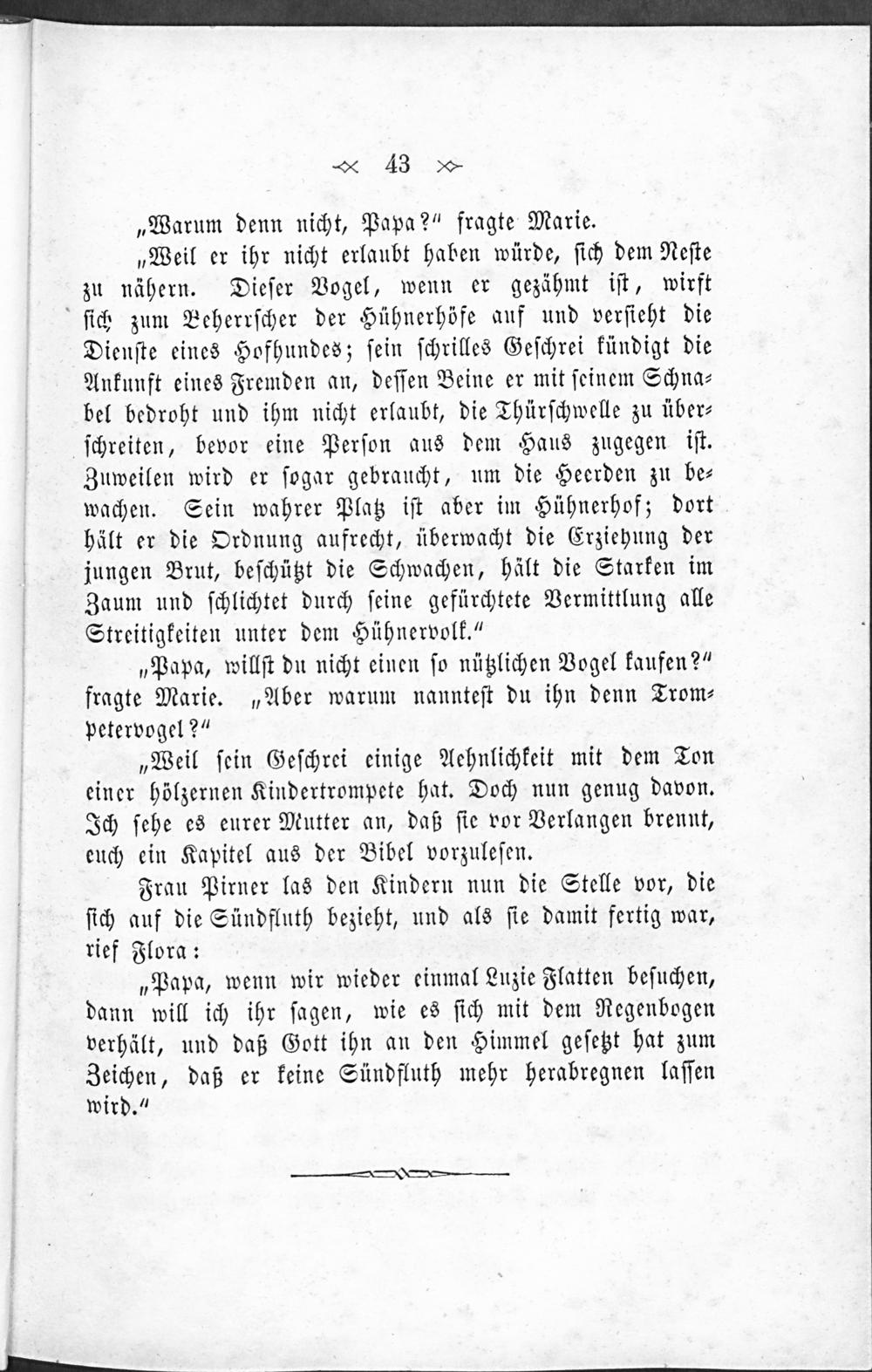 43

„Warum denn nicht, Papa?" fragte Marie.

„Weil er ihr nicht erlaubt haben würde, sich dem Neste zu nähern. Dieser Vogel, wenn er gezähmt ist, wirft sich zum Beherrscher der Hühnerhöfe auf und versieht die Dienste eines Hofhundes; sein schrilles Geschrei kündigt die Ankunft eines Fremden an, dessen Beine er mit seinem Schnabel bedroht und ihm nicht erlaubt, die Thürschwelle zu überschreiten, bevor eine Person aus dem Haus zugegen ist. Zuweilen wird er sogar gebraucht, um die Heerden zu bewachen. Sein wahrer Platz ist aber im Hühnerhof; dort hält er die Ordnung aufrecht, überwacht die Erziehung der jungen Brut, beschützt die Schwachen, hält die Starken im Zaum und schlichtet durch seine gefürchtete Vermittlung alle Streitigkeiten unter dem Hühnervolk."

„Papa, willst du nicht einen so nützlichen Vogel kaufen?" fragte Marie. „Aber warum nanntest du ihn denn Trompetervogel?"

„Weil sein Geschrei einige Aehnlichkeit mit dem Ton einer hölzernen Kindertrompete hat. Doch nun genug davon. Ich sehe es eurer Mutter an, daß sie vor Verlangen brennt, euch ein Kapitel aus der Bibel vorzulesen.

Frau Pirner las den Kindern nun die Stelle vor, die sich auf die Sündfluth bezieht, und als sie damit fertig war, rief Flora:

„Papa, wenn wir wieder einmal Luzie Flatten besuchen, dann will ich ihr sagen, wie es sich mit dem Regenbogen verhält, und daß Gott ihn an den Himmel gesetzt hat zum Zeichen, daß er keine Sündfluth mehr herabregnen lassen wird."